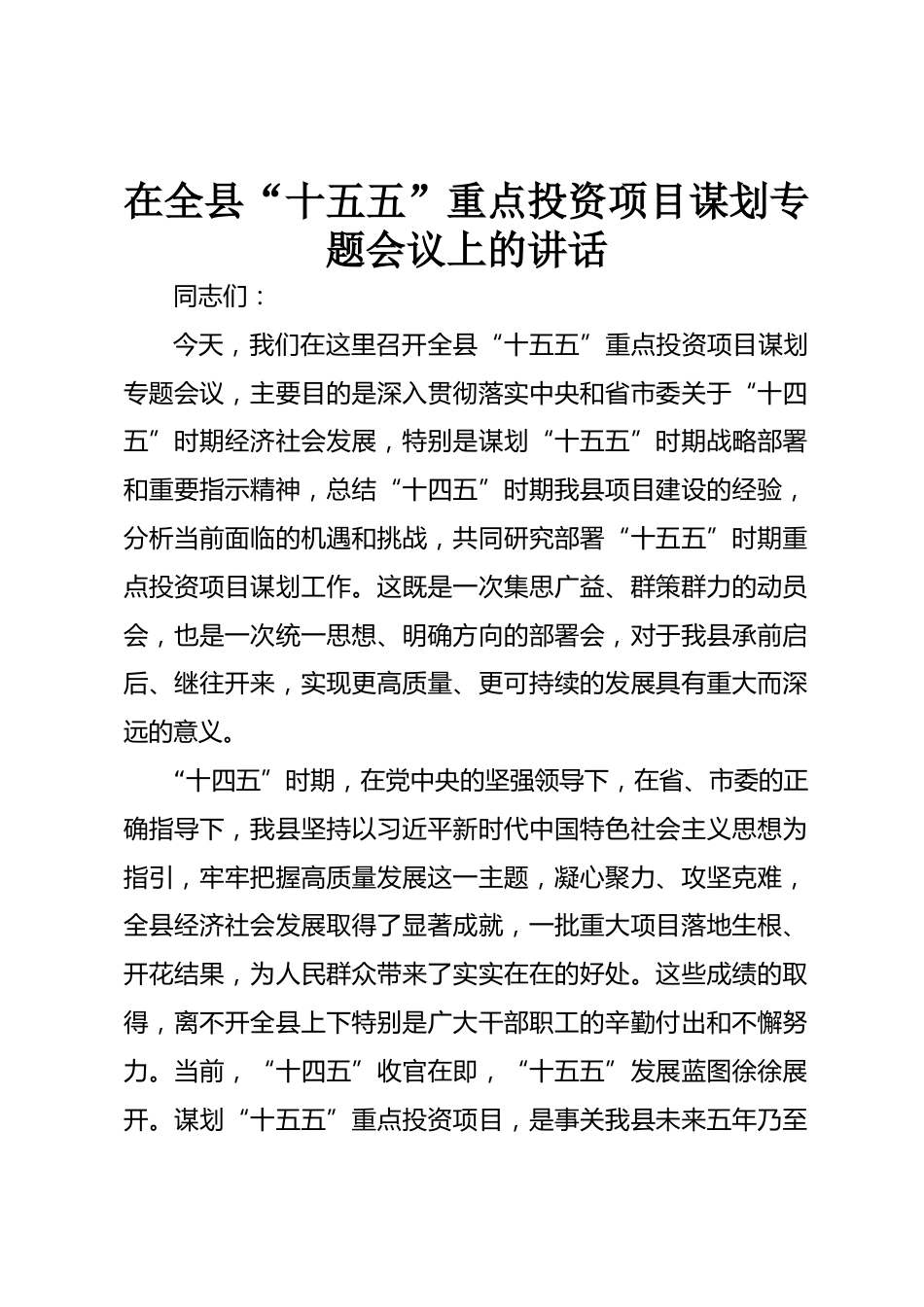 在全县“十五五”重点投资项目谋划专题会议上的讲话

同志们：

今天，我们在这里召开全县“十五五”重点投资项目谋划专题会议，主要目的是深入贯彻落实中央和省市委关于“十四五”时期经济社会发展，特别是谋划“十五五”时期战略部署和重要指示精神，总结“十四五”时期我县项目建设的经验，分析当前面临的机遇和挑战，共同研究部署“十五五”时期重点投资项目谋划工作。这既是一次集思广益、群策群力的动员会，也是一次统一思想、明确方向的部署会，对于我县承前启后、继往开来，实现更高质量、更可持续的发展具有重大而深远的意义。

“十四五”时期，在党中央的坚强领导下，在省、市委的正确指导下，我县坚持以习近平新时代中国特色社会主义思想为指引，牢牢把握高质量发展这一主题，凝心聚力、攻坚克难，全县经济社会发展取得了显著成就，一批重大项目落地生根、开花结果，为人民群众带来了实实在在的好处。这些成绩的取得，离不开全县上下特别是广大干部职工的辛勤付出和不懈努力。当前，“十四五”收官在即，“十五五”发展蓝图徐徐展开。谋划“十五五”重点投资项目，是事关我县未来五年乃至